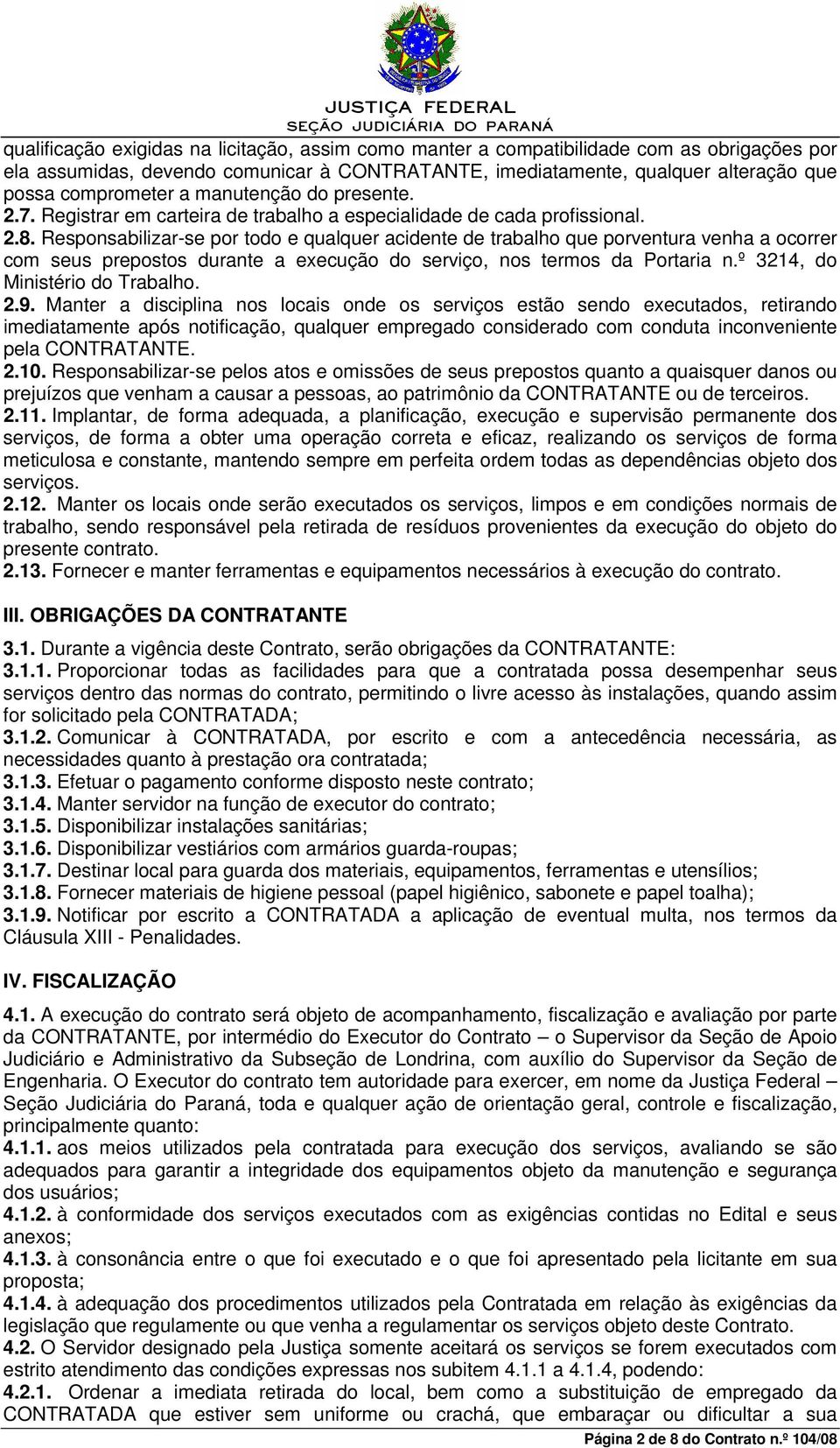 JUSTIÇA FEDERAL
SEÇÃO JUDICIÁRIA DO PARANÁ

qualificação exigidas na licitação, assim como manter a compatibilidade com as obrigações por ela assumidas, devendo comunicar à CONTRATANTE, imediatamente, qualquer alteração que possa comprometer a manutenção do presente.
2.7. Registrar em carteira de trabalho a especialidade de cada profissional.
2.8. Responsabilizar-se por todo e qualquer acidente de trabalho que porventura venha a ocorrer com seus prepostos durante a execução do serviço, nos termos da Portaria n.º 3214, do Ministério do Trabalho.
2.9. Manter a disciplina nos locais onde os serviços estão sendo executados, retirando imediatamente após notificação, qualquer empregado considerado com conduta inconveniente pela CONTRATANTE.
2.10. Responsabilizar-se pelos atos e omissões de seus prepostos quanto a quaisquer danos ou prejuízos que venham a causar a pessoas, ao patrimônio da CONTRATANTE ou de terceiros.
2.11. Implantar, de forma adequada, a planificação, execução e supervisão permanente dos serviços, de forma a obter uma operação correta e eficaz, realizando os serviços de forma meticulosa e constante, mantendo sempre em perfeita ordem todas as dependências objeto dos serviços.
2.12. Manter os locais onde serão executados os serviços, limpos e em condições normais de trabalho, sendo responsável pela retirada de resíduos provenientes da execução do objeto do presente contrato.
2.13. Fornecer e manter ferramentas e equipamentos necessários à execução do contrato.

III. OBRIGAÇÕES DA CONTRATANTE

3.1. Durante a vigência deste Contrato, serão obrigações da CONTRATANTE:
3.1.1. Proporcionar todas as facilidades para que a contratada possa desempenhar seus serviços dentro das normas do contrato, permitindo o livre acesso às instalações, quando assim for solicitado pela CONTRATADA;
3.1.2. Comunicar à CONTRATADA, por escrito e com a antecedência necessária, as necessidades quanto à prestação ora contratada;
3.1.3. Efetuar o pagamento conforme disposto neste contrato;
3.1.4. Manter servidor na função de executor do contrato;
3.1.5. Disponibilizar instalações sanitárias;
3.1.6. Disponibilizar vestiários com armários guarda-roupas;
3.1.7. Destinar local para guarda dos materiais, equipamentos, ferramentas e utensílios;
3.1.8. Fornecer materiais de higiene pessoal (papel higiênico, sabonete e papel toalha);
3.1.9. Notificar por escrito a CONTRATADA a aplicação de eventual multa, nos termos da Cláusula XIII - Penalidades.

IV. FISCALIZAÇÃO

4.1. A execução do contrato será objeto de acompanhamento, fiscalização e avaliação por parte da CONTRATANTE, por intermédio do Executor do Contrato – o Supervisor da Seção de Apoio Judiciário e Administrativo da Subseção de Londrina, com auxílio do Supervisor da Seção de Engenharia. O Executor do contrato tem autoridade para exercer, em nome da Justiça Federal – Seção Judiciária do Paraná, toda e qualquer ação de orientação geral, controle e fiscalização, principalmente quanto:
4.1.1. aos meios utilizados pela contratada para execução dos serviços, avaliando se são adequados para garantir a integridade dos equipamentos objeto da manutenção e segurança dos usuários;
4.1.2. à conformidade dos serviços executados com as exigências contidas no Edital e seus anexos;
4.1.3. à consonância entre o que foi executado e o que foi apresentado pela licitante em sua proposta;
4.1.4. à adequação dos procedimentos utilizados pela Contratada em relação às exigências da legislação que regulamente ou que venha a regulamentar os serviços objeto deste Contrato.
4.2. O Servidor designado pela Justiça somente aceitará os serviços se forem executados com estrito atendimento das condições expressas nos subitem 4.1.1 a 4.1.4, podendo:
4.2.1. Ordenar a imediata retirada do local, bem como a substituição de empregado da CONTRATADA que estiver sem uniforme ou crachá, que embaraçar ou dificultar a sua

Página 2 de 8 do Contrato n.º 104/08